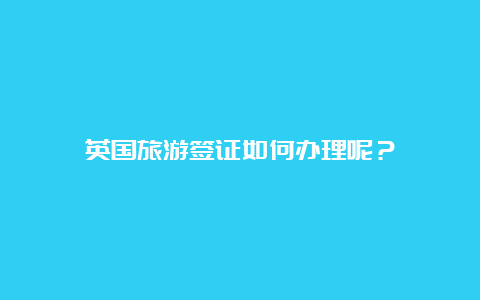 英国旅游签证如何办理呢？